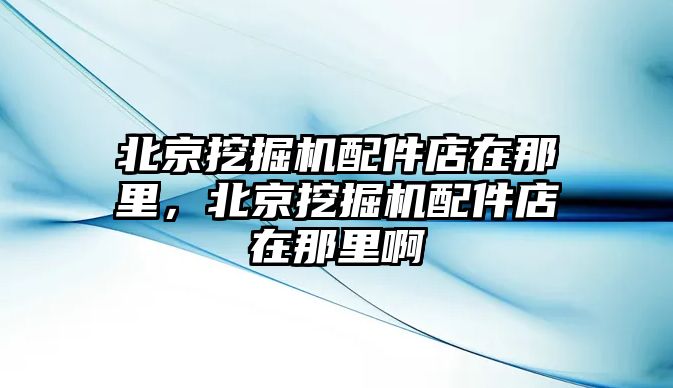 北京挖掘机配件店在那里，北京挖掘机配件店在那里啊